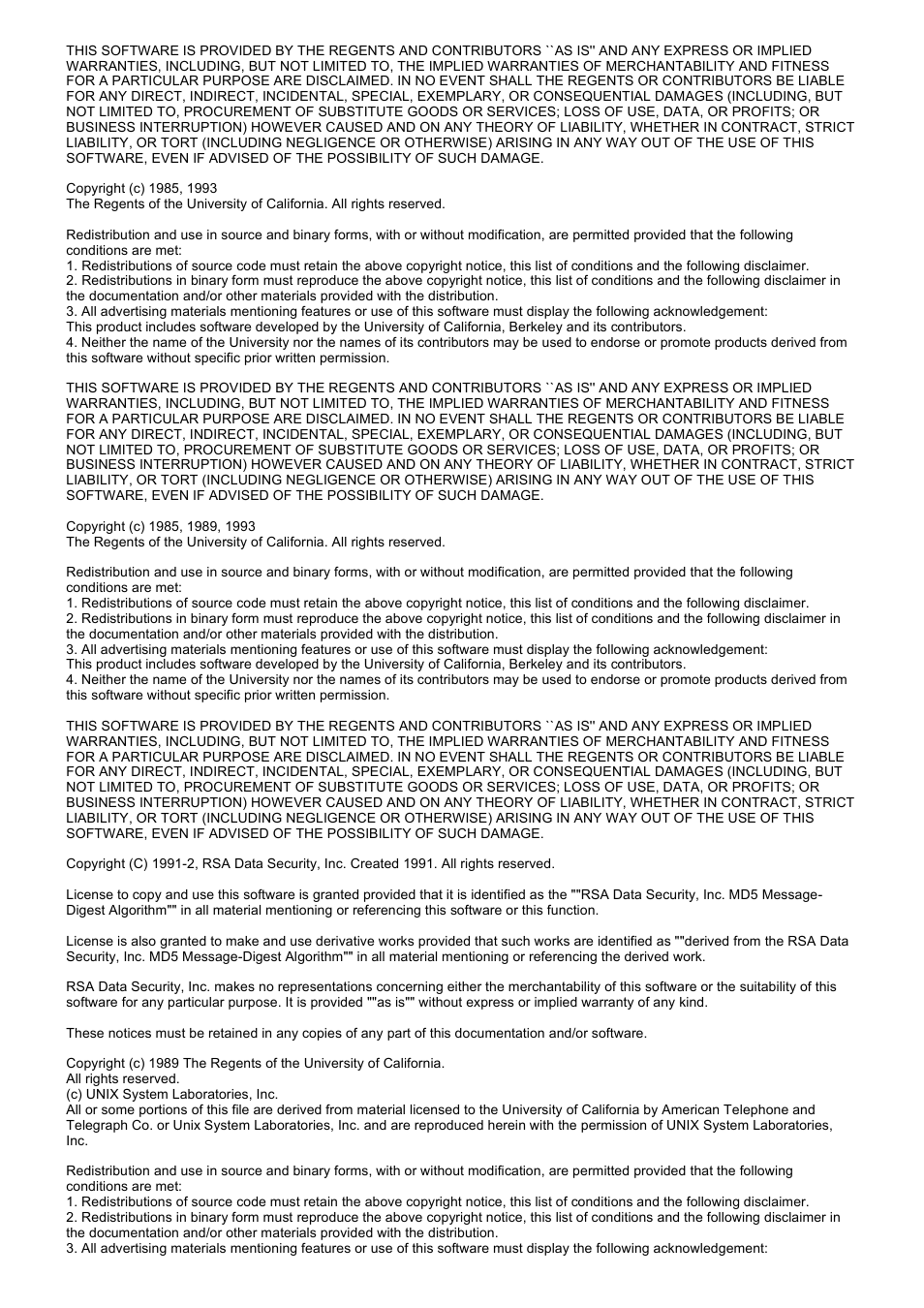 THIS SOFTWARE IS PROVIDED BY THE REGENTS AND CONTRIBUTORS ``AS IS'' AND ANY EXPRESS OR IMPLIED WARRANTIES, INCLUDING, BUT NOT LIMITED TO, THE IMPLIED WARRANTIES OF MERCHANTABILITY AND FITNESS FOR A PARTICULAR PURPOSE ARE DISCLAIMED. IN NO EVENT SHALL THE REGENTS OR CONTRIBUTORS BE LIABLE FOR ANY DIRECT, INDIRECT, INCIDENTAL, SPECIAL, EXEMPLARY, OR CONSEQUENTIAL DAMAGES (INCLUDING, BUT NOT LIMITED TO, PROCUREMENT OF SUBSTITUTE GOODS OR SERVICES; LOSS OF USE, DATA, OR PROFITS; OR BUSINESS INTERRUPTION) HOWEVER CAUSED AND ON ANY THEORY OF LIABILITY, WHETHER IN CONTRACT, STRICT LIABILITY, OR TORT (INCLUDING NEGLIGENCE OR OTHERWISE) ARISING IN ANY WAY OUT OF THE USE OF THIS SOFTWARE, EVEN IF ADVISED OF THE POSSIBILITY OF SUCH DAMAGE.

Copyright (c) 1985, 1993
The Regents of the University of California. All rights reserved.

Redistribution and use in source and binary forms, with or without modification, are permitted provided that the following conditions are met:
1. Redistributions of source code must retain the above copyright notice, this list of conditions and the following disclaimer.
2. Redistributions in binary form must reproduce the above copyright notice, this list of conditions and the following disclaimer in the documentation and/or other materials provided with the distribution.
3. All advertising materials mentioning features or use of this software must display the following acknowledgement:
This product includes software developed by the University of California, Berkeley and its contributors.
4. Neither the name of the University nor the names of its contributors may be used to endorse or promote products derived from this software without specific prior written permission.

THIS SOFTWARE IS PROVIDED BY THE REGENTS AND CONTRIBUTORS ``AS IS'' AND ANY EXPRESS OR IMPLIED WARRANTIES, INCLUDING, BUT NOT LIMITED TO, THE IMPLIED WARRANTIES OF MERCHANTABILITY AND FITNESS FOR A PARTICULAR PURPOSE ARE DISCLAIMED. IN NO EVENT SHALL THE REGENTS OR CONTRIBUTORS BE LIABLE FOR ANY DIRECT, INDIRECT, INCIDENTAL, SPECIAL, EXEMPLARY, OR CONSEQUENTIAL DAMAGES (INCLUDING, BUT NOT LIMITED TO, PROCUREMENT OF SUBSTITUTE GOODS OR SERVICES; LOSS OF USE, DATA, OR PROFITS; OR BUSINESS INTERRUPTION) HOWEVER CAUSED AND ON ANY THEORY OF LIABILITY, WHETHER IN CONTRACT, STRICT LIABILITY, OR TORT (INCLUDING NEGLIGENCE OR OTHERWISE) ARISING IN ANY WAY OUT OF THE USE OF THIS SOFTWARE, EVEN IF ADVISED OF THE POSSIBILITY OF SUCH DAMAGE.

Copyright (c) 1985, 1989, 1993
The Regents of the University of California. All rights reserved.

Redistribution and use in source and binary forms, with or without modification, are permitted provided that the following conditions are met:
1. Redistributions of source code must retain the above copyright notice, this list of conditions and the following disclaimer.
2. Redistributions in binary form must reproduce the above copyright notice, this list of conditions and the following disclaimer in the documentation and/or other materials provided with the distribution.
3. All advertising materials mentioning features or use of this software must display the following acknowledgement:
This product includes software developed by the University of California, Berkeley and its contributors.
4. Neither the name of the University nor the names of its contributors may be used to endorse or promote products derived from this software without specific prior written permission.

THIS SOFTWARE IS PROVIDED BY THE REGENTS AND CONTRIBUTORS ``AS IS'' AND ANY EXPRESS OR IMPLIED WARRANTIES, INCLUDING, BUT NOT LIMITED TO, THE IMPLIED WARRANTIES OF MERCHANTABILITY AND FITNESS FOR A PARTICULAR PURPOSE ARE DISCLAIMED. IN NO EVENT SHALL THE REGENTS OR CONTRIBUTORS BE LIABLE FOR ANY DIRECT, INDIRECT, INCIDENTAL, SPECIAL, EXEMPLARY, OR CONSEQUENTIAL DAMAGES (INCLUDING, BUT NOT LIMITED TO, PROCUREMENT OF SUBSTITUTE GOODS OR SERVICES; LOSS OF USE, DATA, OR PROFITS; OR BUSINESS INTERRUPTION) HOWEVER CAUSED AND ON ANY THEORY OF LIABILITY, WHETHER IN CONTRACT, STRICT LIABILITY, OR TORT (INCLUDING NEGLIGENCE OR OTHERWISE) ARISING IN ANY WAY OUT OF THE USE OF THIS SOFTWARE, EVEN IF ADVISED OF THE POSSIBILITY OF SUCH DAMAGE.

Copyright (C) 1991-2, RSA Data Security, Inc. Created 1991. All rights reserved.

License to copy and use this software is granted provided that it is identified as the ""RSA Data Security, Inc. MD5 Message-Digest Algorithm"" in all material mentioning or referencing this software or this function.

License is also granted to make and use derivative works provided that such works are identified as ""derived from the RSA Data Security, Inc. MD5 Message-Digest Algorithm"" in all material mentioning or referencing the derived work.

RSA Data Security, Inc. makes no representations concerning either the merchantability of this software or the suitability of this software for any particular purpose. It is provided ""as is"" without express or implied warranty of any kind.

These notices must be retained in any copies of any part of this documentation and/or software.

Copyright (c) 1989 The Regents of the University of California.
All rights reserved.
(c) UNIX System Laboratories, Inc.
All or some portions of this file are derived from material licensed to the University of California by American Telephone and Telegraph Co. or Unix System Laboratories, Inc. and are reproduced herein with the permission of UNIX System Laboratories, Inc.

Redistribution and use in source and binary forms, with or without modification, are permitted provided that the following conditions are met:
1. Redistributions of source code must retain the above copyright notice, this list of conditions and the following disclaimer.
2. Redistributions in binary form must reproduce the above copyright notice, this list of conditions and the following disclaimer in the documentation and/or other materials provided with the distribution.
3. All advertising materials mentioning features or use of this software must display the following acknowledgement: